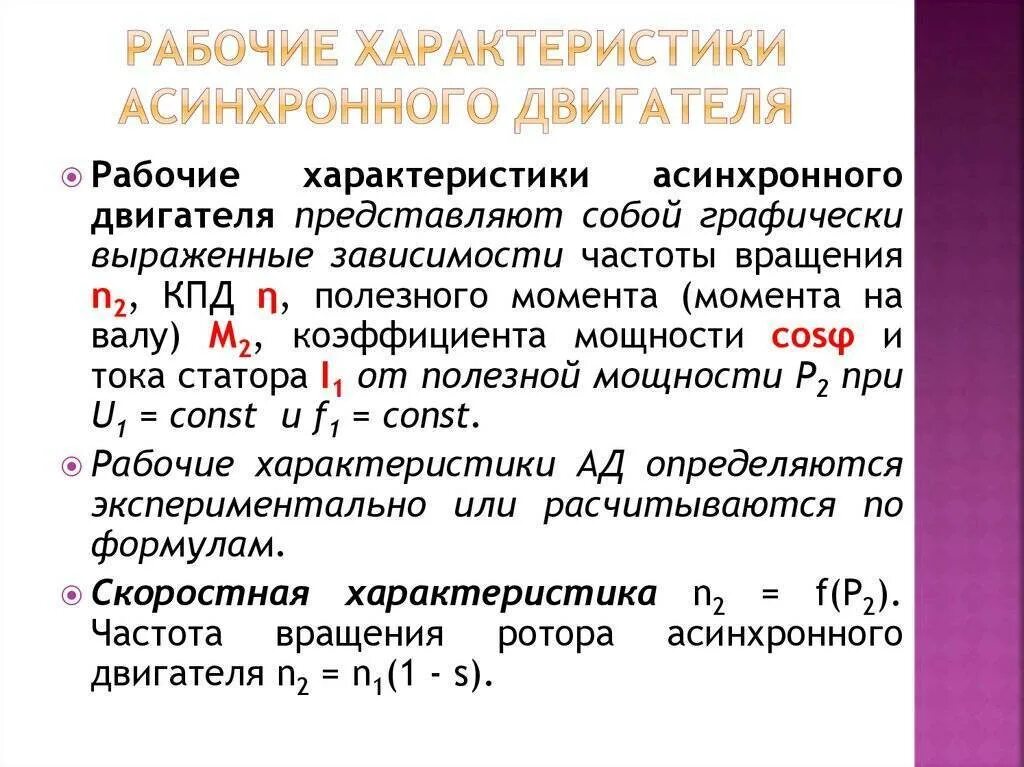 РАБОЧИЕ ХАРАКТЕРИСТИКИ АСИНХРОННОГО ДВИГАТЕЛЯ

Рабочие характеристики асинхронного двигателя представляют собой графически выраженные зависимости частоты вращения $n_2$, КПД $\eta$, полезного момента (момента на валу) $M_2$, коэффициента мощности $\cos\varphi$ и тока статора $I_1$ от полезной мощности $P_2$ при $U_1 = const$ и $f_1 = const$.

Рабочие характеристики АД определяются экспериментально или расчитываются по формулам.

Скоростная характеристика $n_2 = f(P_2)$. Частота вращения ротора асинхронного двигателя $n_2 = n_1(1 - s)$.